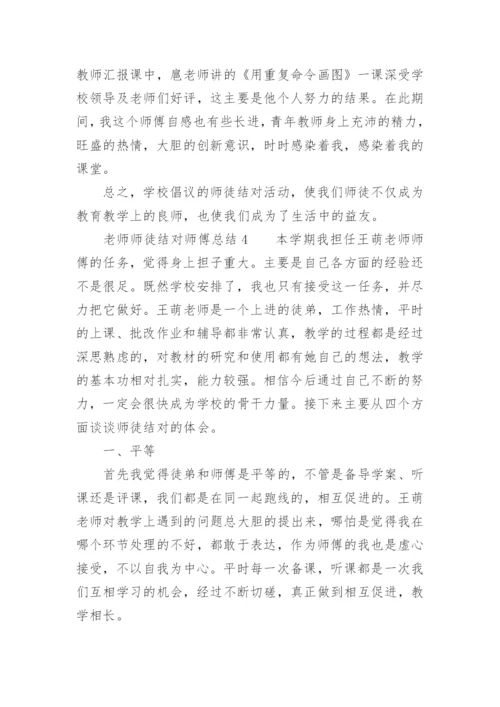 教师汇报课中，扈老师讲的《用重复命令画图》一课深受学校领导及老师们好评，这主要是他个人努力的结果。在此期间，我这个师傅自感也有些长进，青年教师身上充沛的精力，旺盛的热情，大胆的创新意识，时时感染着我，感染着我的课堂。

总之，学校倡议的师徒结对活动，使我们师徒不仅成为教育教学上的良师，也使我们成为了生活中的益友。

老师师徒结对师傅总结4　　本学期我担任王萌老师师傅的任务，觉得身上担子重大。主要是自己各方面的经验还不是很足。既然学校安排了，我也只有接受这一任务，并尽力把它做好。王萌老师是一个上进的徒弟，工作热情，平时的上课、批改作业和辅导都非常认真，教学的过程都是经过深思熟虑的，对教材的研究和使用都有她自己的想法，教学的基本功相对扎实，能力较强。相信今后通过自己不断的努力，一定会很快成为学校的骨干力量。接下来主要从四个方面谈谈师徒结对的体会。

一、平等

首先我觉得徒弟和师傅是平等的，不管是备导学案、听课还是评课，我们都是在同一起跑线的，相互促进的。王萌老师对教学上遇到的问题总大胆的提出来，哪怕是觉得我在哪个环节处理的不好，都敢于表达，作为师傅的我也是虚心接受，不以自我为中心。平时每一次备课，听课都是一次我们互相学习的机会，经过不断切磋，真正做到相互促进，教学相长。